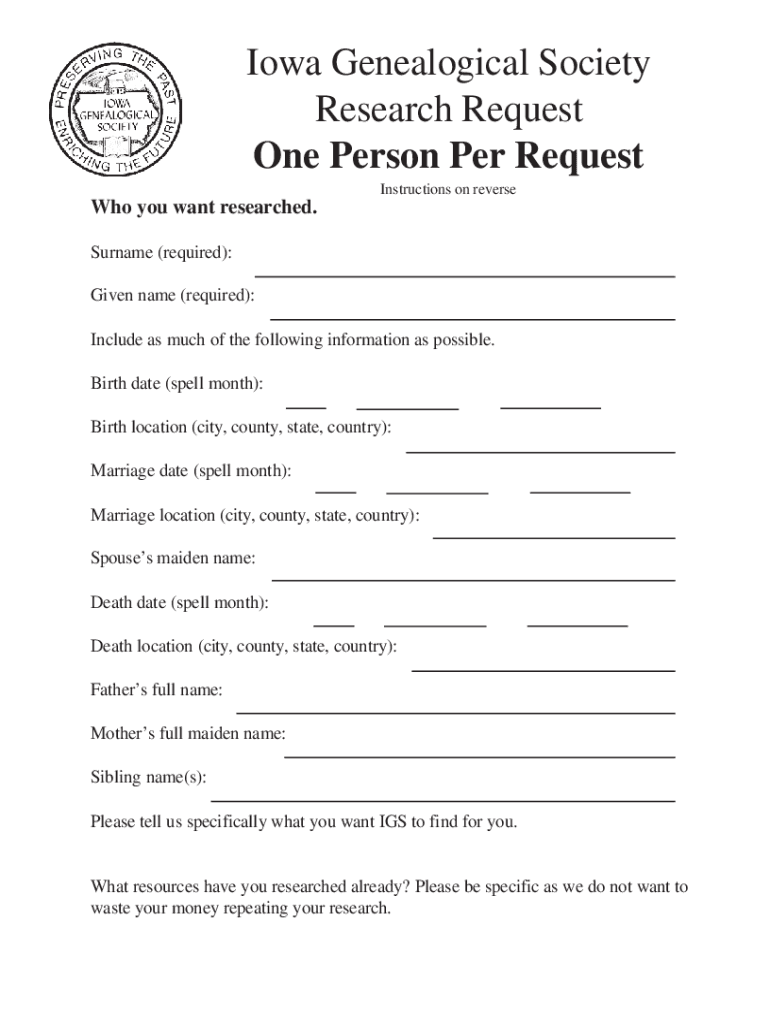 PRESERVING THE PAST
IOWA GENEALOGICAL SOCIETY
ENRICHING THE FUTURE

Iowa Genealogical Society
Research Request
One Person Per Request

Instructions on reverse

Who you want researched.

Surname (required):

Given name (required):

Include as much of the following information as possible.

Birth date (spell month):

Birth location (city, county, state, country):

Marriage date (spell month):

Marriage location (city, county, state, country):

Spouse's maiden name:

Death date (spell month):

Death location (city, county, state, country):

Father's full name:

Mother's full maiden name:

Sibling name(s):

Please tell us specifically what you want IGS to find for you.

What resources have you researched already? Please be specific as we do not want to waste your money repeating your research.